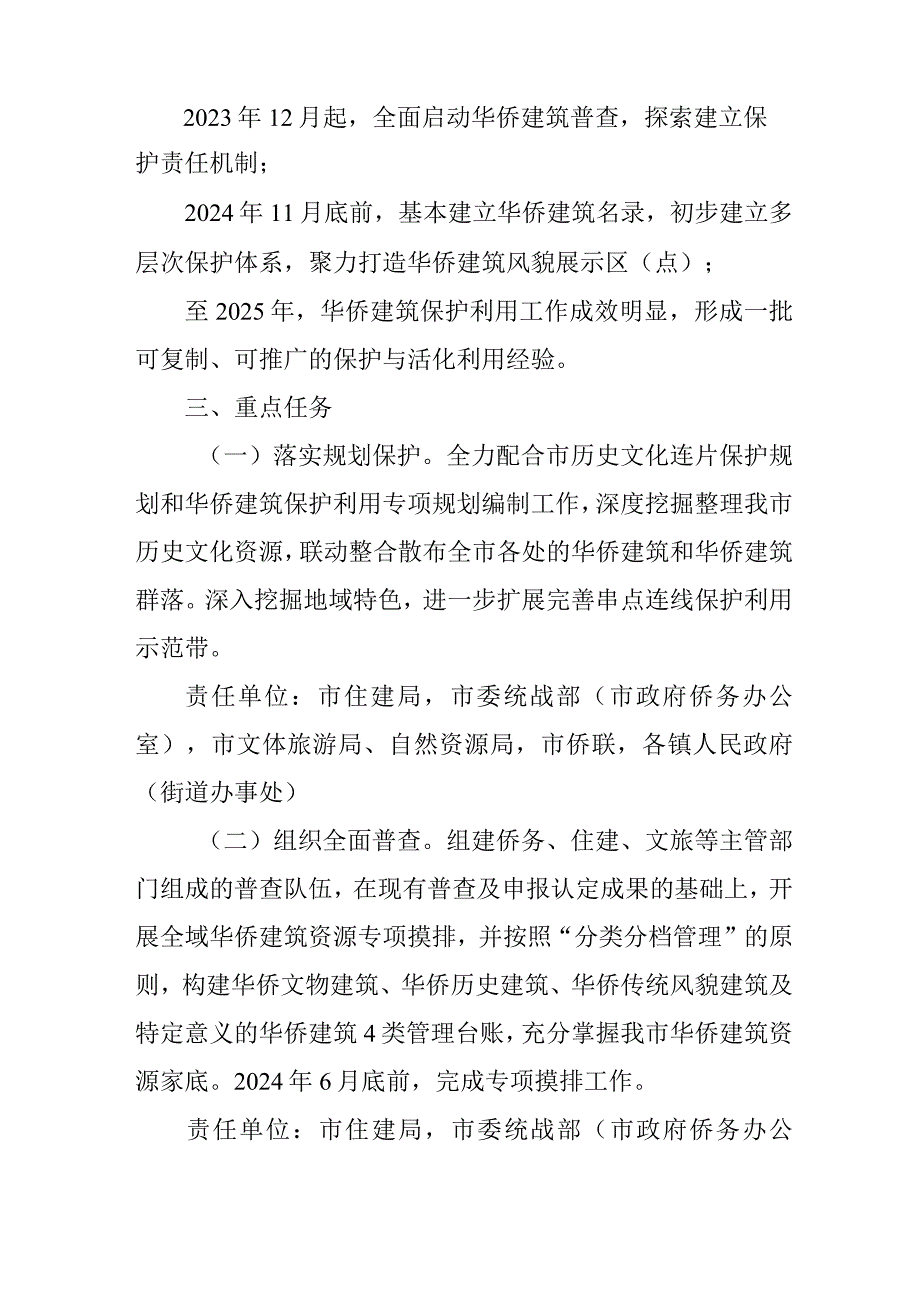 2023年12月起，全面启动华侨建筑普查，探索建立保护责任机制；

2024年11月底前，基本建立华侨建筑名录，初步建立多层次保护体系，聚力打造华侨建筑风貌展示区（点）；

至2025年，华侨建筑保护利用工作成效明显，形成一批可复制、可推广的保护与活化利用经验。

三、重点任务

（一）落实规划保护。全力配合市历史文化连片保护规划和华侨建筑保护利用专项规划编制工作，深度挖掘整理我市历史文化资源，联动整合散布全市各处的华侨建筑和华侨建筑群落。深入挖掘地域特色，进一步扩展完善串点连线保护利用示范带。

责任单位：市住建局，市委统战部（市政府侨务办公室），市文体旅游局、自然资源局，市侨联，各镇人民政府（街道办事处）

（二）组织全面普查。组建侨务、住建、文旅等主管部门组成的普查队伍，在现有普查及申报认定成果的基础上，开展全域华侨建筑资源专项摸排，并按照“分类分档管理”的原则，构建华侨文物建筑、华侨历史建筑、华侨传统风貌建筑及特定意义的华侨建筑4类管理台账，充分掌握我市华侨建筑资源家底。2024年6月底前，完成专项摸排工作。

责任单位：市住建局，市委统战部（市政府侨务办公